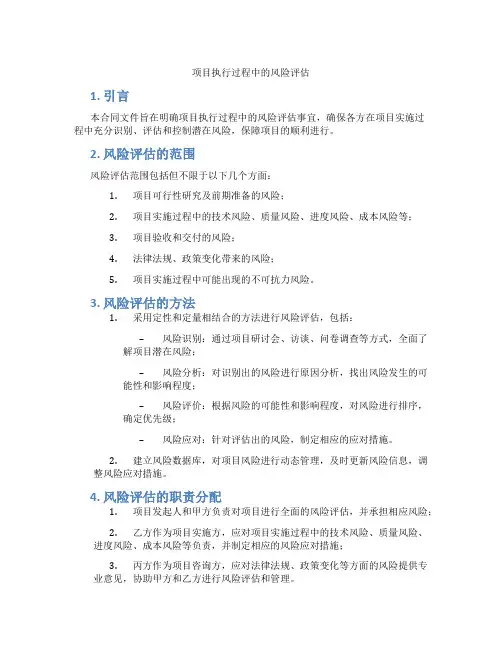 项目执行过程中的风险评估

1. 引言

本合同文件旨在明确项目执行过程中的风险评估事宜，确保各方在项目实施过程中充分识别、评估和控制潜在风险，保障项目的顺利进行。

2. 风险评估的范围

风险评估范围包括但不限于以下几个方面：

1. 项目可行性研究及前期准备的风险；

2. 项目实施过程中的技术风险、质量风险、进度风险、成本风险等；

3. 项目验收和交付的风险；

4. 法律法规、政策变化带来的风险；

5. 项目实施过程中可能出现的不可抗力风险。

3. 风险评估的方法

1. 采用定性和定量相结合的方法进行风险评估，包括：

– 风险识别：通过项目研讨会、访谈、问卷调查等方式，全面了解项目潜在风险；

– 风险分析：对识别出的风险进行原因分析，找出风险发生的可能性和影响程度；

– 风险评价：根据风险的可能性和影响程度，对风险进行排序，确定优先级；

– 风险应对：针对评估出的风险，制定相应的应对措施。

2. 建立风险数据库，对项目风险进行动态管理，及时更新风险信息，调整风险应对措施。

4. 风险评估的职责分配

1. 项目发起人和甲方负责对项目进行全面的风险评估，并承担相应风险；

2. 乙方作为项目实施方，应对项目实施过程中的技术风险、质量风险、进度风险、成本风险等负责，并制定相应的风险应对措施；

3. 丙方作为项目咨询方，应对法律法规、政策变化等方面的风险提供专业意见，协助甲方和乙方进行风险评估和管理。